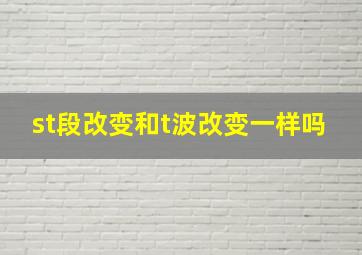 st段改变和t波改变一样吗